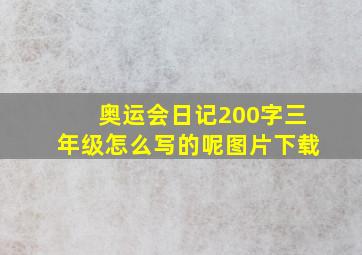 奥运会日记200字三年级怎么写的呢图片下载